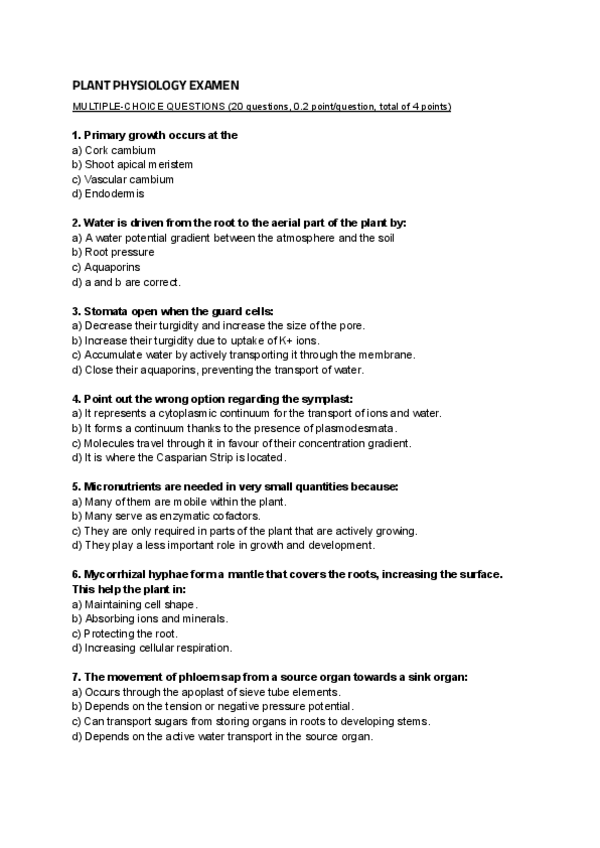 PLANT PHYSIOLOGY EXAMEN

MULTIPLE-CHOICE QUESTIONS (20 questions, 0.2 point/question, total of 4 points)

1. Primary growth occurs at the
a) Cork cambium
b) Shoot apical meristem
c) Vascular cambium
d) Endodermis

2. Water is driven from the root to the aerial part of the plant by:
a) A water potential gradient between the atmosphere and the soil
b) Root pressure
c) Aquaporins
d) a and b are correct.

3. Stomata open when the guard cells:
a) Decrease their turgidity and increase the size of the pore.
b) Increase their turgidity due to uptake of K+ ions.
c) Accumulate water by actively transporting it through the membrane.
d) Close their aquaporins, preventing the transport of water.

4. Point out the wrong option regarding the symplast:
a) It represents a cytoplasmic continuum for the transport of ions and water.
b) It forms a continuum thanks to the presence of plasmodesmata.
c) Molecules travel through it in favour of their concentration gradient.
d) It is where the Casparian Strip is located.

5. Micronutrients are needed in very small quantities because:
a) Many of them are mobile within the plant.
b) Many serve as enzymatic cofactors.
c) They are only required in parts of the plant that are actively growing.
d) They play a less important role in growth and development.

6. Mycorrhizal hyphae form a mantle that covers the roots, increasing the surface. This help the plant in:
a) Maintaining cell shape.
b) Absorbing ions and minerals.
c) Protecting the root.
d) Increasing cellular respiration.

7. The movement of phloem sap from a source organ towards a sink organ:
a) Occurs through the apoplast of sieve tube elements.
b) Depends on the tension or negative pressure potential.
c) Can transport sugars from storing organs in roots to developing stems.
d) Depends on the active water transport in the source organ.